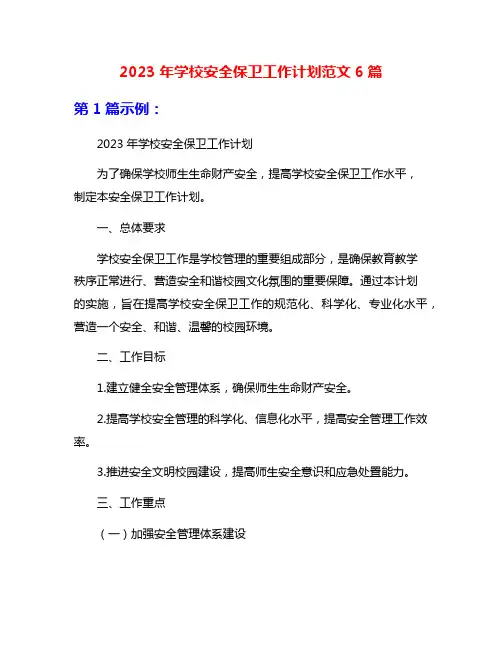 2023 年学校安全保卫工作计划范文 6 篇

第 1 篇示例：

2023 年学校安全保卫工作计划

为了确保学校师生生命财产安全，提高学校安全保卫工作水平，制定本安全保卫工作计划。

一、总体要求

学校安全保卫工作是学校管理的重要组成部分，是确保教育教学秩序正常进行、营造安全和谐校园文化氛围的重要保障。通过本计划的实施，旨在提高学校安全保卫工作的规范化、科学化、专业化水平，营造一个安全、和谐、温馨的校园环境。

二、工作目标

1.建立健全安全管理体系，确保师生生命财产安全。

2.提高学校安全管理的科学化、信息化水平，提高安全管理工作效率。

3.推进安全文明校园建设，提高师生安全意识和应急处置能力。

三、工作重点

（一）加强安全管理体系建设